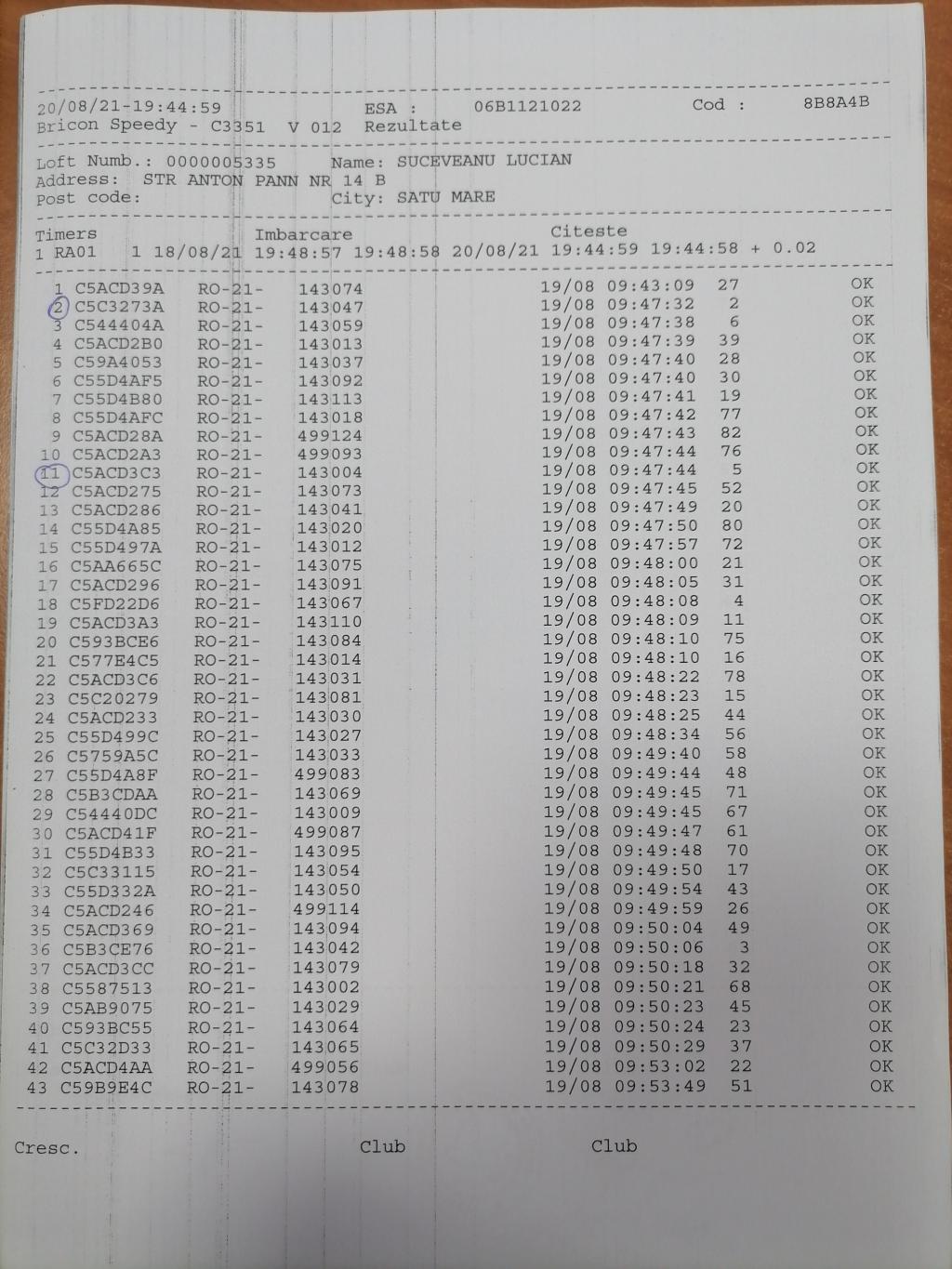 20/08/21-19:44:59 ESA : 06B1121022 Cod : 8B8A4B
Bricon Speedy - C3351 V 012 Rezultate

Loft Numb.: 0000005335 Name: SUCEVEANU LUCIAN
Address: STR ANTON PANN NR 14 B
Post code: City: SATU MARE

Timers Imbarcare Citeste
1 RA01 1 18/08/21 19:48:57 19:48:58 20/08/21 19:44:59 19:44:58 + 0.02

1 C5ACD39A RO-21- 143074 19/08 09:43:09 27 OK
2 C5C3273A RO-21- 143047 19/08 09:47:32 2 OK
3 C544404A RO-21- 143059 19/08 09:47:38 6 OK
4 C5ACD2B0 RO-21- 143013 19/08 09:47:39 39 OK
5 C59A4053 RO-21- 143037 19/08 09:47:40 28 OK
6 C55D4AF5 RO-21- 143092 19/08 09:47:40 30 OK
7 C55D4B80 RO-21- 143113 19/08 09:47:41 19 OK
8 C55D4AFC RO-21- 143018 19/08 09:47:42 77 OK
9 C5ACD28A RO-21- 499124 19/08 09:47:43 82 OK
10 C5ACD2A3 RO-21- 499093 19/08 09:47:44 76 OK
11 C5ACD3C3 RO-21- 143004 19/08 09:47:44 5 OK
12 C5ACD275 RO-21- 143073 19/08 09:47:45 52 OK
13 C5ACD286 RO-21- 143041 19/08 09:47:49 20 OK
14 C55D4A85 RO-21- 143020 19/08 09:47:50 80 OK
15 C55D497A RO-21- 143012 19/08 09:47:57 72 OK
16 C5AA665C RO-21- 143075 19/08 09:48:00 21 OK
17 C5ACD296 RO-21- 143091 19/08 09:48:05 31 OK
18 C5FD22D6 RO-21- 143067 19/08 09:48:08 4 OK
19 C5ACD3A3 RO-21- 143110 19/08 09:48:09 11 OK
20 C593BCE6 RO-21- 143084 19/08 09:48:10 75 OK
21 C577E4C5 RO-21- 143014 19/08 09:48:10 16 OK
22 C5ACD3C6 RO-21- 143031 19/08 09:48:22 78 OK
23 C5C20279 RO-21- 143081 19/08 09:48:23 15 OK
24 C5ACD233 RO-21- 143030 19/08 09:48:25 44 OK
25 C55D499C RO-21- 143027 19/08 09:48:34 56 OK
26 C5759A5C RO-21- 143033 19/08 09:49:40 58 OK
27 C55D4A8F RO-21- 499083 19/08 09:49:44 48 OK
28 C5B3CDAA RO-21- 143069 19/08 09:49:45 71 OK
29 C54440DC RO-21- 143009 19/08 09:49:45 67 OK
30 C5ACD41F RO-21- 499087 19/08 09:49:47 61 OK
31 C55D4B33 RO-21- 143095 19/08 09:49:48 70 OK
32 C5C33115 RO-21- 143054 19/08 09:49:50 17 OK
33 C55D332A RO-21- 143050 19/08 09:49:54 43 OK
34 C5ACD246 RO-21- 499114 19/08 09:49:59 26 OK
35 C5ACD369 RO-21- 143094 19/08 09:50:04 49 OK
36 C5B3CE76 RO-21- 143042 19/08 09:50:06 3 OK
37 C5ACD3CC RO-21- 143079 19/08 09:50:18 32 OK
38 C5587513 RO-21- 143002 19/08 09:50:21 68 OK
39 C5AB9075 RO-21- 143029 19/08 09:50:23 45 OK
40 C593BC55 RO-21- 143064 19/08 09:50:24 23 OK
41 C5C32D33 RO-21- 143065 19/08 09:50:29 37 OK
42 C5ACD4AA RO-21- 499056 19/08 09:53:02 22 OK
43 C59B9E4C RO-21- 143078 19/08 09:53:49 51 OK

Cresc. Club Club